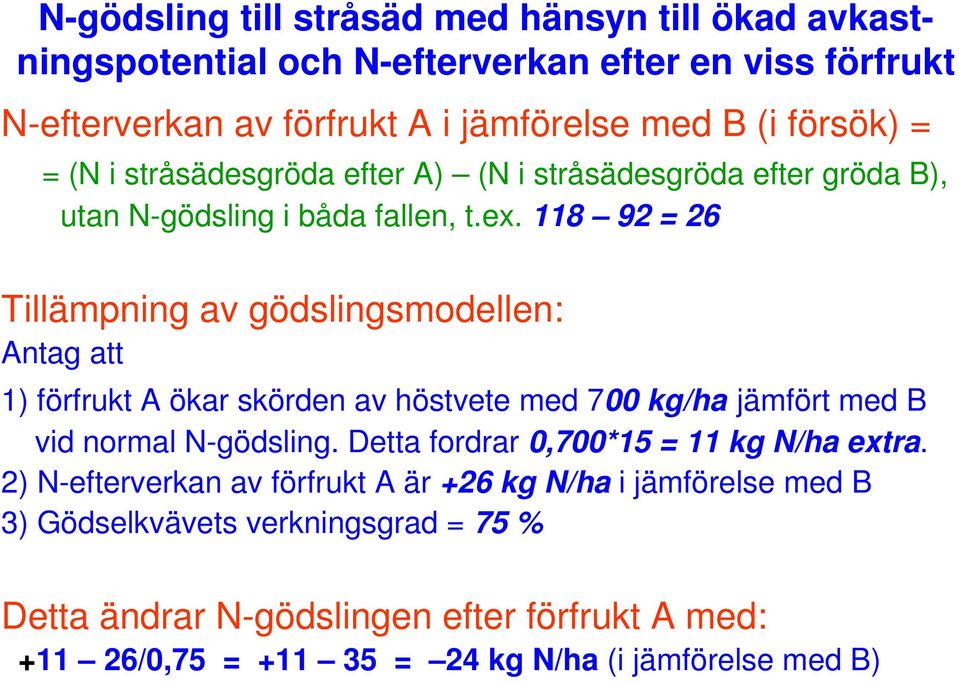 N-gödsling till stråsäd med hänsyn till ökad avkastningspotential och N-efterverkan efter en viss förfrukt

N-efterverkan av förfrukt A i jämförelse med B (i försök) =
= (N i stråsädesgröda efter A) – (N i stråsädesgröda efter gröda B), utan N-gödsling i båda fallen, t.ex. 118 – 92 = 26

Tillämpning av gödslingsmodellen:
Antag att
1) förfrukt A ökar skörden av höstvete med 700 kg/ha jämfört med B vid normal N-gödsling. Detta fordrar 0,700*15 = 11 kg N/ha extra.
2) N-efterverkan av förfrukt A är +26 kg N/ha i jämförelse med B
3) Gödselkvävets verkningsgrad = 75 %

Detta ändrar N-gödslingen efter förfrukt A med:
+11 – 26/0,75 = +11 – 35 = –24 kg N/ha (i jämförelse med B)